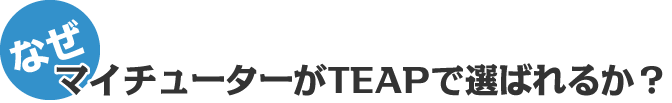 なぜ
マイチューターがTEAPで選ばれるか？